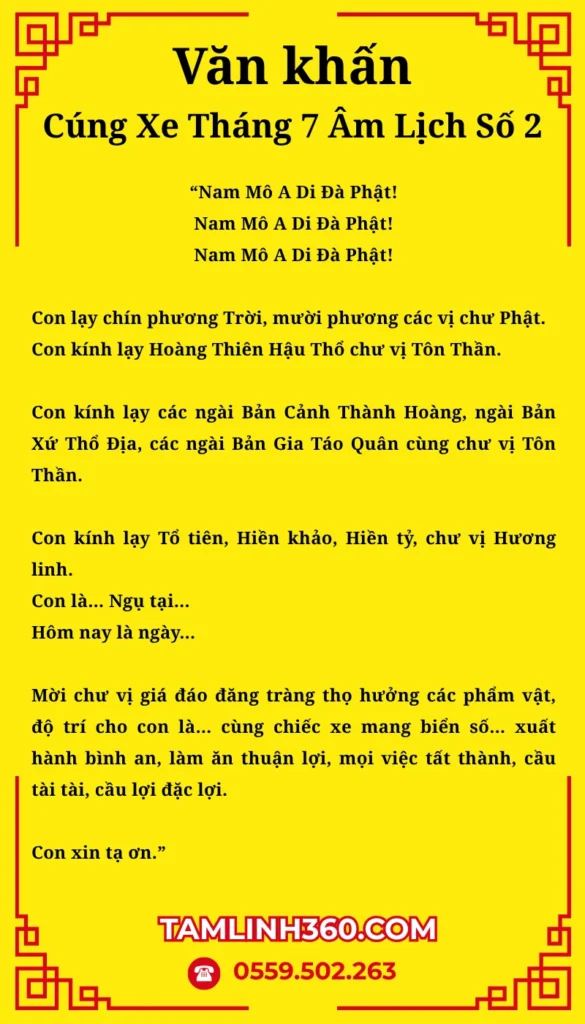 Văn khấn
Cúng Xe Tháng 7 Âm Lịch Số 2

“Nam Mô A Di Đà Phật!
Nam Mô A Di Đà Phật!
Nam Mô A Di Đà Phật!

Con lạy chín phương Trời, mười phương các vị chư Phật. Con kính lạy Hoàng Thiên Hậu Thổ chư vị Tôn Thần.

Con kính lạy các ngài Bản Cảnh Thành Hoàng, ngài Bản Xứ Thổ Địa, các ngài Bản Gia Táo Quân cùng chư vị Tôn Thần.

Con kính lạy Tổ tiên, Hiền khảo, Hiền tỷ, chư vị Hương linh.
Con là... Ngụ tại...
Hôm nay là ngày...

Mời chư vị giá đáo đăng tràng thọ hưởng các phẩm vật, độ trí cho con là... cùng chiếc xe mang biển số... xuất hành bình an, làm ăn thuận lợi, mọi việc tất thành, cầu tài tài, cầu lợi đặc lợi.

Con xin tạ ơn.”

TAMLINH360.COM
0559.502.263